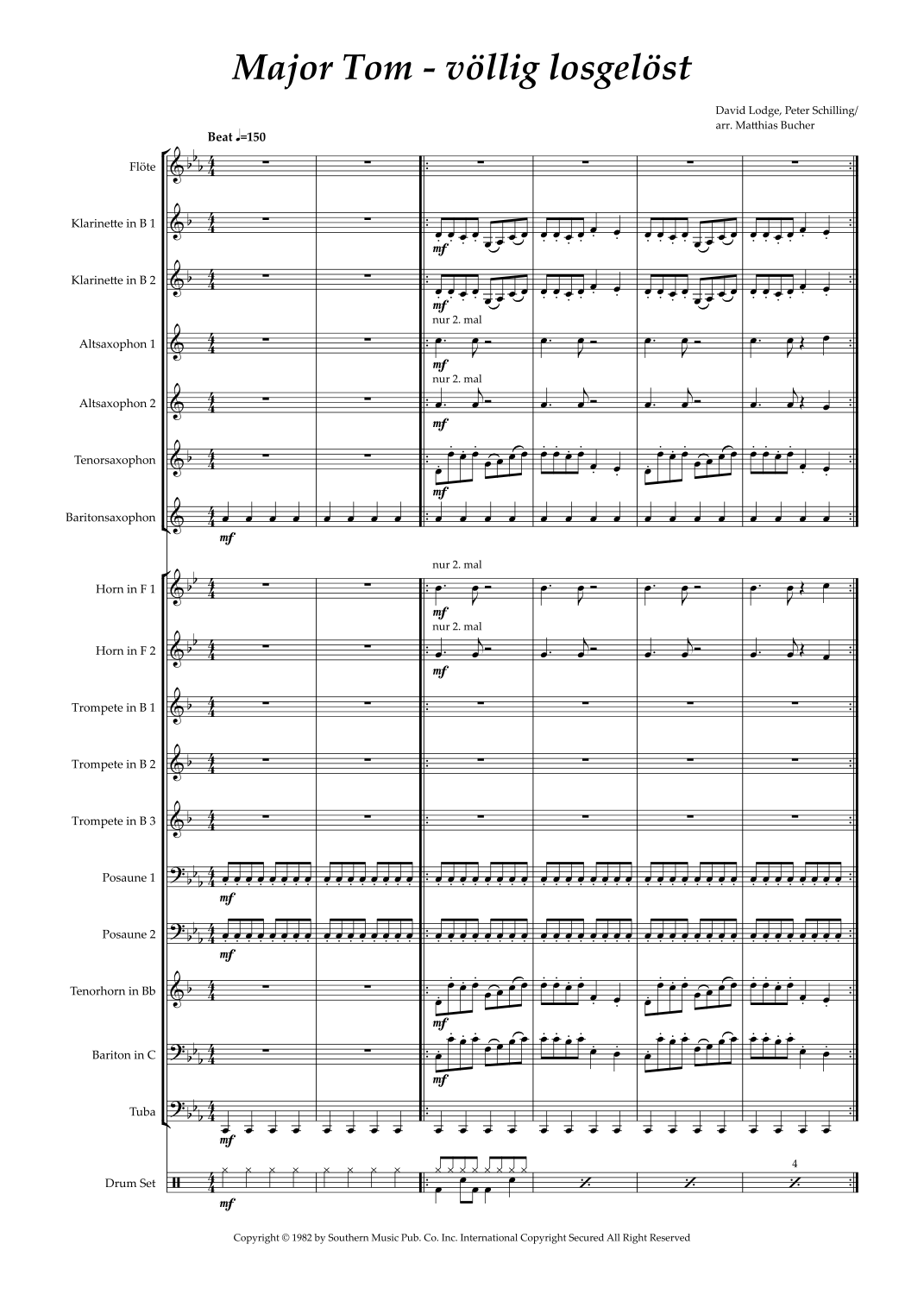 Major Tom - völlig losgelöst

David Lodge, Peter Schilling/
arr. Matthias Bucher

Beat ♩=150

Flöte

Klarinette in B 1

mf

Klarinette in B 2

mf

nur 2. mal

Altsaxophon 1

mf

nur 2. mal

Altsaxophon 2

mf

Tenorsaxophon

mf

Baritonsaxophon

mf

nur 2. mal

Horn in F 1

mf

nur 2. mal

Horn in F 2

mf

Trompete in B 1

Trompete in B 2

Trompete in B 3

Posaune 1

mf

Posaune 2

mf

Tenorhorn in Bb

mf

Bariton in C

mf

Tuba

mf

4

Drum Set

mf

Copyright © 1982 by Southern Music Pub. Co. Inc. International Copyright Secured All Right Reserved